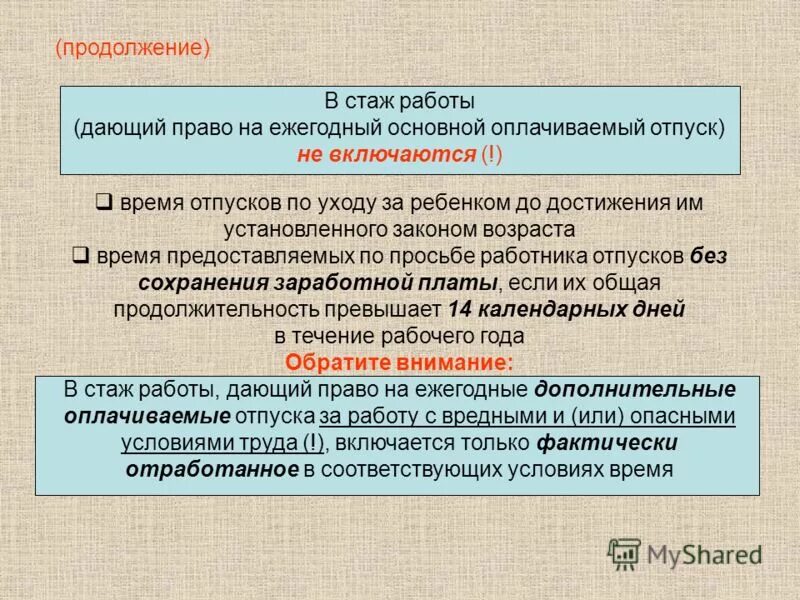 (продолжение)

В стаж работы
(дающий право на ежегодный основной оплачиваемый отпуск)
не включаются (!)

❑ время отпусков по уходу за ребенком до достижения им установленного законом возраста
❑ время предоставляемых по просьбе работника отпусков без сохранения заработной платы, если их общая продолжительность превышает 14 календарных дней в течение рабочего года

Обратите внимание:

В стаж работы, дающий право на ежегодные дополнительные оплачиваемые отпуска за работу с вредными и (или) опасными условиями труда (!), включается только фактически отработанное в соответствующих условиях время

MyShared